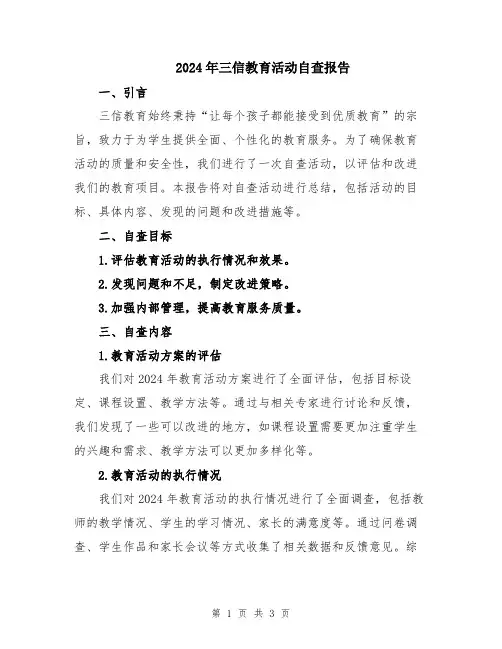 2024年三信教育活动自查报告

一、引言

三信教育始终秉持“让每个孩子都能接受到优质教育”的宗旨，致力于为学生提供全面、个性化的教育服务。为了确保教育活动的质量和安全性，我们进行了一次自查活动，以评估和改进我们的教育项目。本报告将对自查活动进行总结，包括活动的目标、具体内容、发现的问题和改进措施等。

二、自查目标

1.评估教育活动的执行情况和效果。

2.发现问题和不足，制定改进策略。

3.加强内部管理，提高教育服务质量。

三、自查内容

1.教育活动方案的评估

我们对2024年教育活动方案进行了全面评估，包括目标设定、课程设置、教学方法等。通过与相关专家进行讨论和反馈，我们发现了一些可以改进的地方，如课程设置需要更加注重学生的兴趣和需求、教学方法可以更加多样化等。

2.教育活动的执行情况

我们对2024年教育活动的执行情况进行了全面调查，包括教师的教学情况、学生的学习情况、家长的满意度等。通过问卷调查、学生作品和家长会议等方式收集了相关数据和反馈意见。综

第 1 页 共 3 页